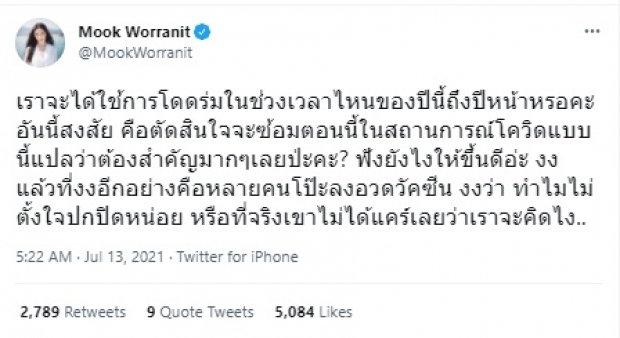 Mook Worranit
@MookWorranit

เราจะได้ใช้การโดดร่มในช่วงเวลาไหนของปีนี้ถึงปีหน้าหรอคะ อันนี้สงสัย คือตัดสินใจจะซ้อมตอนนี้ในสถานการณ์โควิดแบบนี้แปลว่าต้องสำคัญมากๆเลยป่ะคะ? ฟังยังไงให้ขึ้นดีอ่ะ งง แล้วที่งงอีกอย่างคือหลายคนโป๊ะลงอวดวัคซีน งงว่า ทำไมไม่ตั้งใจปกปิดหน่อย หรือที่จริงเขาไม่ได้แคร์เลยว่าเราจะคิดไง..

5:22 AM · Jul 13, 2021 · Twitter for iPhone

2,789 Retweets 9 Quote Tweets 5,084 Likes